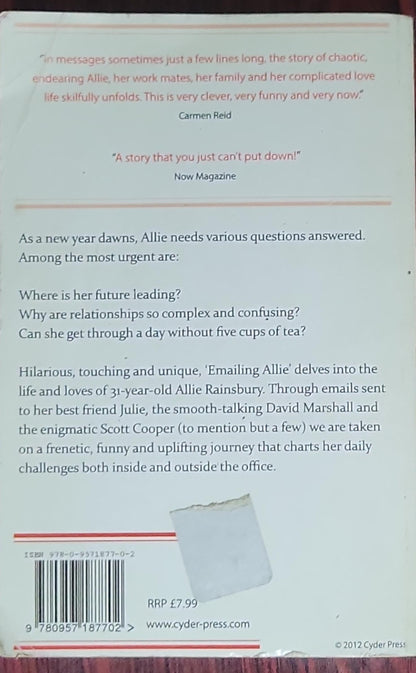 "In messages sometimes just a few lines long, the story of chaotic, endearing Allie, her work mates, her family and her complicated love life skilfully unfolds. This is very clever, very funny and very now."
Carmen Reid

"A story that you just can't put down!"
Now Magazine

As a new year dawns, Allie needs various questions answered. Among the most urgent are:

Where is her future leading?
Why are relationships so complex and confusing?
Can she get through a day without five cups of tea?

Hilarious, touching and unique, 'Emailing Allie' delves into the life and loves of 31-year-old Allie Rainsbury. Through emails sent to her best friend Julie, the smooth-talking David Marshall and the enigmatic Scott Cooper (to mention but a few) we are taken on a frenetic, funny and uplifting journey that charts her daily challenges both inside and outside the office.

ISBN 978-0-9571877-0-2

9 780957 187702 >

RRP £7.99

www.cyder-press.com

© 2012 Cyder Press